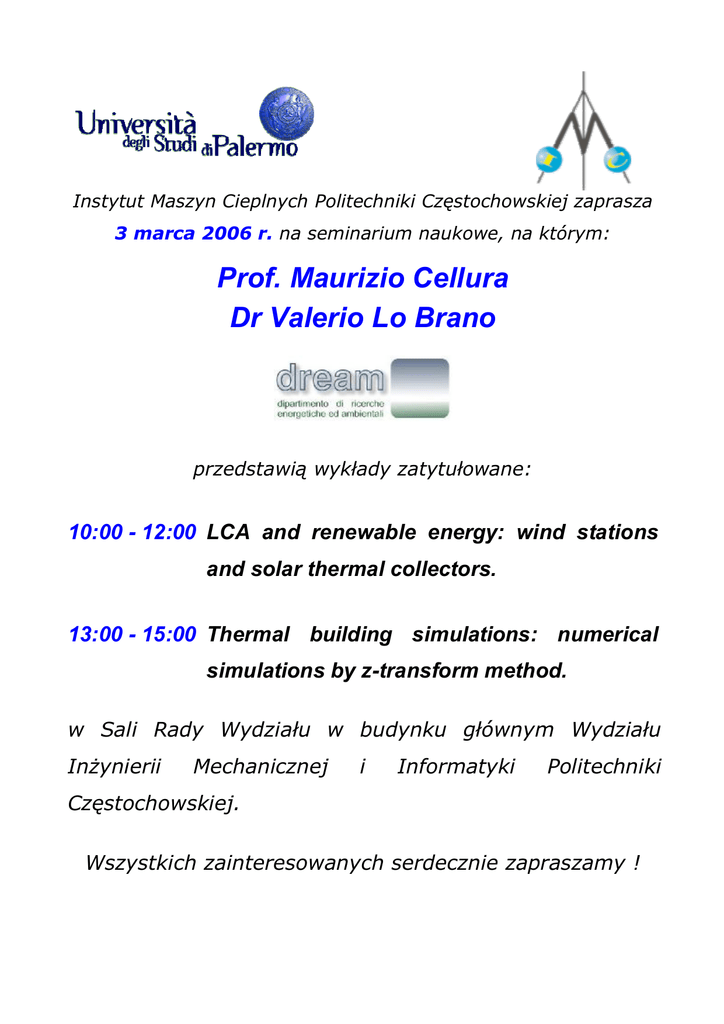 Università degli Studi di Palermo

Instytut Maszyn Cieplnych Politechniki Częstochowskiej zaprasza
3 marca 2006 r. na seminarium naukowe, na którym:

Prof. Maurizio Cellura
Dr Valerio Lo Brano

dream
dipartimento di ricerche energetiche ed ambientali

przedstawią wykłady zatytułowane:

10:00 - 12:00 LCA and renewable energy: wind stations and solar thermal collectors.

13:00 - 15:00 Thermal building simulations: numerical simulations by z-transform method.

w Sali Rady Wydziału w budynku głównym Wydziału Inżynierii Mechanicznej i Informatyki Politechniki Częstochowskiej.

Wszystkich zainteresowanych serdecznie zapraszamy !